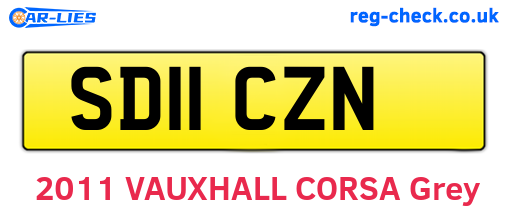 CAR-LIES

reg-check.co.uk

SD11 CZN

2011 VAUXHALL CORSA Grey